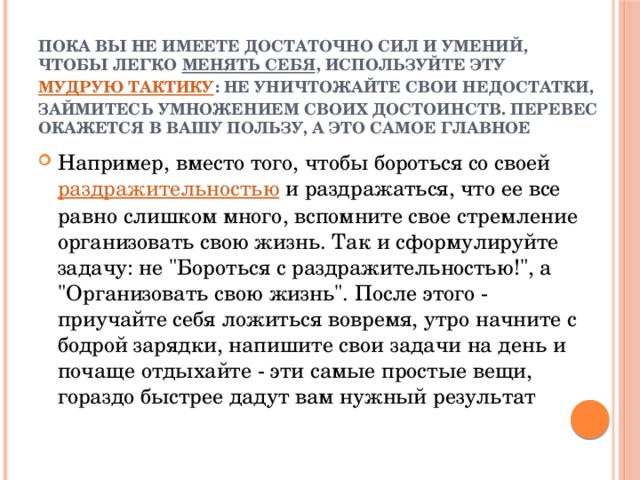 ПОКА ВЫ НЕ ИМЕЕТЕ ДОСТАТОЧНО СИЛ И УМЕНИЙ, ЧТОБЫ ЛЕГКО МЕНЯТЬ СЕБЯ, ИСПОЛЬЗУЙТЕ ЭТУ МУДРУЮ ТАКТИКУ: НЕ УНИЧТОЖАЙТЕ СВОИ НЕДОСТАТКИ, ЗАЙМИТЕСЬ УМНОЖЕНИЕМ СВОИХ ДОСТОИНСТВ. ПЕРЕВЕС ОКАЖЕТСЯ В ВАШУ ПОЛЬЗУ, А ЭТО САМОЕ ГЛАВНОЕ

Например, вместо того, чтобы бороться со своей раздражительностью и раздражаться, что ее все равно слишком много, вспомните свое стремление организовать свою жизнь. Так и сформулируйте задачу: не "Бороться с раздражительностью!", а "Организовать свою жизнь". После этого - приучайте себя ложиться вовремя, утро начните с бодрой зарядки, напишите свои задачи на день и почаще отдыхайте - эти самые простые вещи, гораздо быстрее дадут вам нужный результат